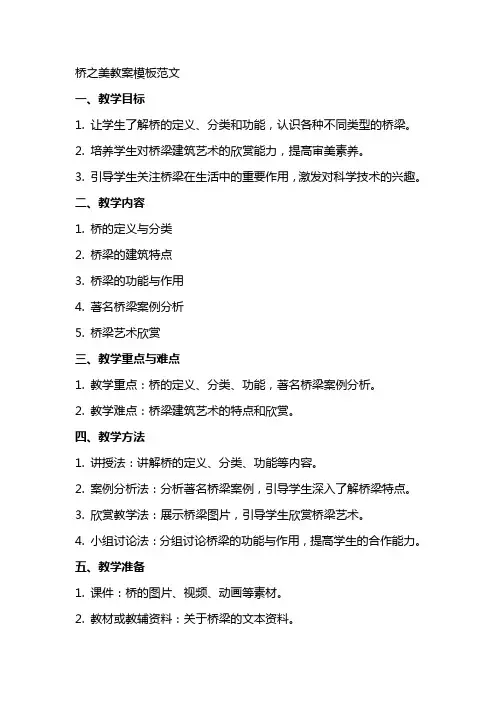 桥之美教案模板范文

一、教学目标

1. 让学生了解桥的定义、分类和功能，认识各种不同类型的桥梁。

2. 培养学生对桥梁建筑艺术的欣赏能力，提高审美素养。

3. 引导学生关注桥梁在生活中的重要作用，激发对科学技术的兴趣。

二、教学内容

1. 桥的定义与分类

2. 桥梁的建筑特点

3. 桥梁的功能与作用

4. 著名桥梁案例分析

5. 桥梁艺术欣赏

三、教学重点与难点

1. 教学重点：桥的定义、分类、功能，著名桥梁案例分析。

2. 教学难点：桥梁建筑艺术的特点和欣赏。

四、教学方法

1. 讲授法：讲解桥的定义、分类、功能等内容。

2. 案例分析法：分析著名桥梁案例，引导学生深入了解桥梁特点。

3. 欣赏教学法：展示桥梁图片，引导学生欣赏桥梁艺术。

4. 小组讨论法：分组讨论桥梁的功能与作用，提高学生的合作能力。

五、教学准备

1. 课件：桥的图片、视频、动画等素材。

2. 教材或教辅资料：关于桥梁的文本资料。